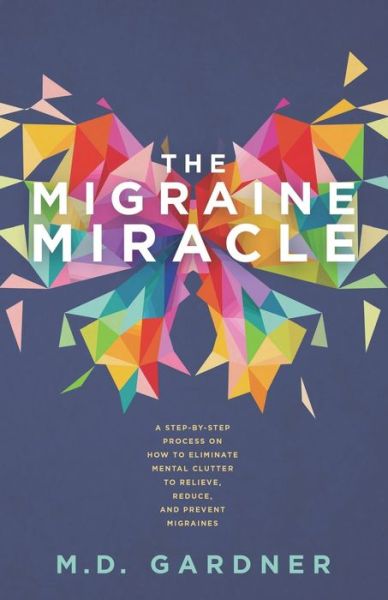 THE
MIGRAINE
MIRACLE

A STEP-BY-STEP PROCESS ON HOW TO ELIMINATE MENTAL CLUTTER TO RELIEVE, REDUCE, AND PREVENT MIGRAINES

M.D. GARDNER